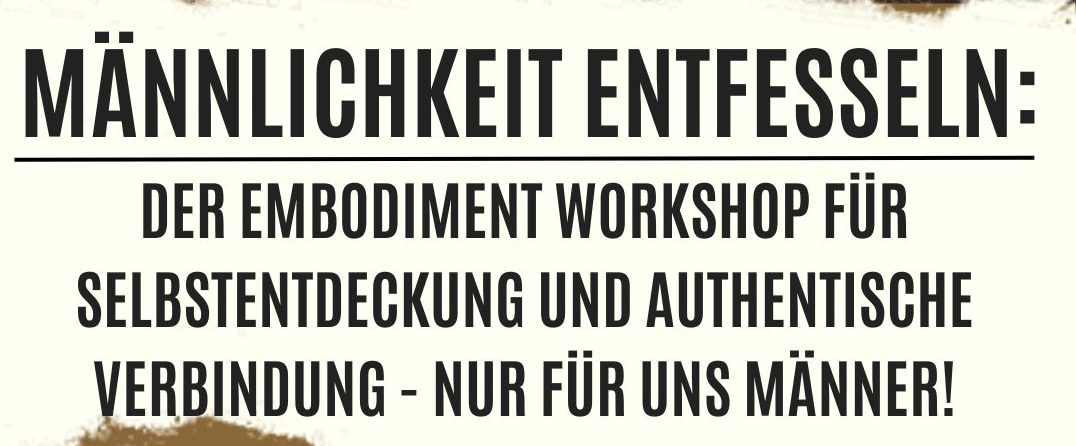 MÄNNLICHKEIT ENTFESSELN:

DER EMBODIMENT WORKSHOP FÜR SELBSTENTDECKUNG UND AUTHENTISCHE VERBINDUNG - NUR FÜR UNS MÄNNER!